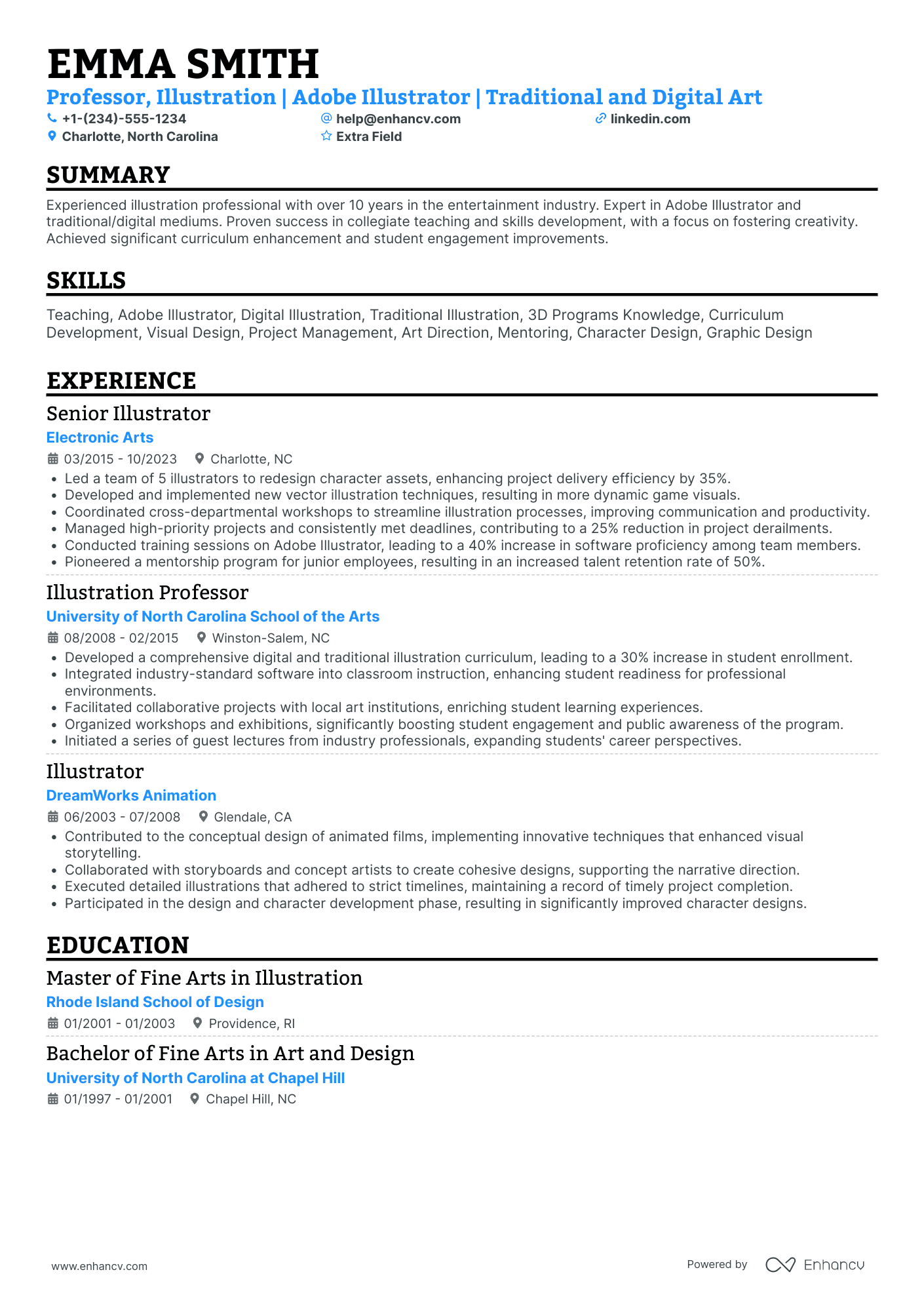 EMMA SMITH

Professor, Illustration | Adobe Illustrator | Traditional and Digital Art

+1-(234)-555-1234
help@enhancv.com
linkedin.com
Charlotte, North Carolina
Extra Field

SUMMARY

Experienced illustration professional with over 10 years in the entertainment industry. Expert in Adobe Illustrator and traditional/digital mediums. Proven success in collegiate teaching and skills development, with a focus on fostering creativity. Achieved significant curriculum enhancement and student engagement improvements.

SKILLS

Teaching, Adobe Illustrator, Digital Illustration, Traditional Illustration, 3D Programs Knowledge, Curriculum Development, Visual Design, Project Management, Art Direction, Mentoring, Character Design, Graphic Design

EXPERIENCE

Senior Illustrator
Electronic Arts
03/2015 - 10/2023
Charlotte, NC
• Led a team of 5 illustrators to redesign character assets, enhancing project delivery efficiency by 35%.
• Developed and implemented new vector illustration techniques, resulting in more dynamic game visuals.
• Coordinated cross-departmental workshops to streamline illustration processes, improving communication and productivity.
• Managed high-priority projects and consistently met deadlines, contributing to a 25% reduction in project derailments.
• Conducted training sessions on Adobe Illustrator, leading to a 40% increase in software proficiency among team members.
• Pioneered a mentorship program for junior employees, resulting in an increased talent retention rate of 50%.

Illustration Professor
University of North Carolina School of the Arts
08/2008 - 02/2015
Winston-Salem, NC
• Developed a comprehensive digital and traditional illustration curriculum, leading to a 30% increase in student enrollment.
• Integrated industry-standard software into classroom instruction, enhancing student readiness for professional environments.
• Facilitated collaborative projects with local art institutions, enriching student learning experiences.
• Organized workshops and exhibitions, significantly boosting student engagement and public awareness of the program.
• Initiated a series of guest lectures from industry professionals, expanding students' career perspectives.

Illustrator
DreamWorks Animation
06/2003 - 07/2008
Glendale, CA
• Contributed to the conceptual design of animated films, implementing innovative techniques that enhanced visual storytelling.
• Collaborated with storyboards and concept artists to create cohesive designs, supporting the narrative direction.
• Executed detailed illustrations that adhered to strict timelines, maintaining a record of timely project completion.
• Participated in the design and character development phase, resulting in significantly improved character designs.

EDUCATION

Master of Fine Arts in Illustration
Rhode Island School of Design
01/2001 - 01/2003
Providence, RI

Bachelor of Fine Arts in Art and Design
University of North Carolina at Chapel Hill
01/1997 - 01/2001
Chapel Hill, NC

www.enhancv.com
Powered by Enhancv